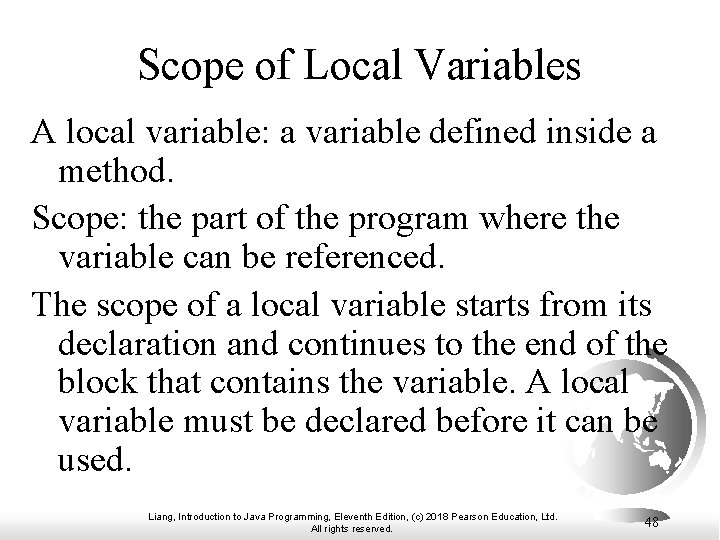 Scope of Local Variables

A local variable: a variable defined inside a method.

Scope: the part of the program where the variable can be referenced.

The scope of a local variable starts from its declaration and continues to the end of the block that contains the variable. A local variable must be declared before it can be used.

Liang, Introduction to Java Programming, Eleventh Edition, (c) 2018 Pearson Education, Ltd. All rights reserved.

48